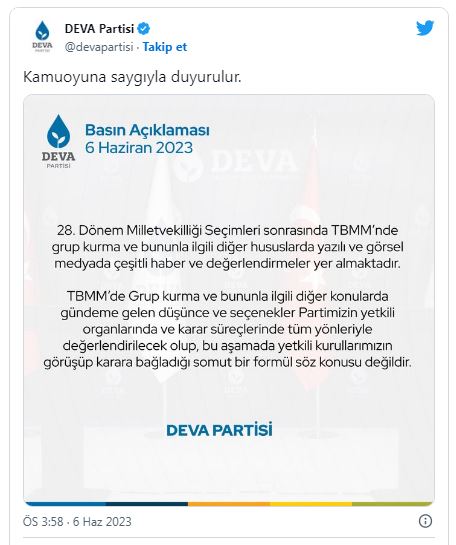 DEVA PARTİSİ

DEVA Partisi
@devapartisi · Takip et

Kamuoyuna saygıyla duyurulur.

DEVA PARTİSİ

Basın Açıklaması
6 Haziran 2023

DEVA

28. Dönem Milletvekilliği Seçimleri sonrasında TBMM'nde grup kurma ve bununla ilgili diğer hususlarda yazılı ve görsel medyada çeşitli haber ve değerlendirmeler yer almaktadır.

TBMM'de Grup kurma ve bununla ilgili diğer konularda gündeme gelen düşünce ve seçenekler Partimizin yetkili organlarında ve karar süreçlerinde tüm yönleriyle değerlendirilecek olup, bu aşamada yetkili kurullarımızın görüşüp karara bağladığı somut bir formül söz konusu değildir.

DEVA PARTİSİ

ÖS 3:58 · 6 Haz 2023